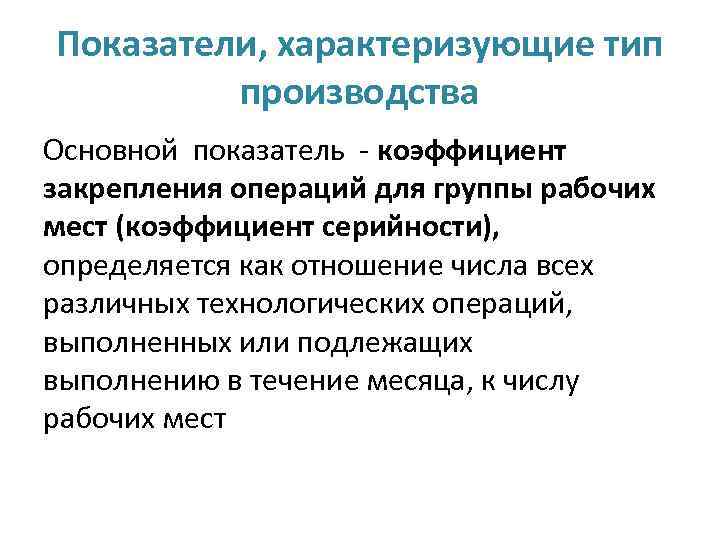 Показатели, характеризующие тип производства

Основной показатель - коэффициент закрепления операций для группы рабочих мест (коэффициент серийности), определяется как отношение числа всех различных технологических операций, выполненных или подлежащих выполнению в течение месяца, к числу рабочих мест